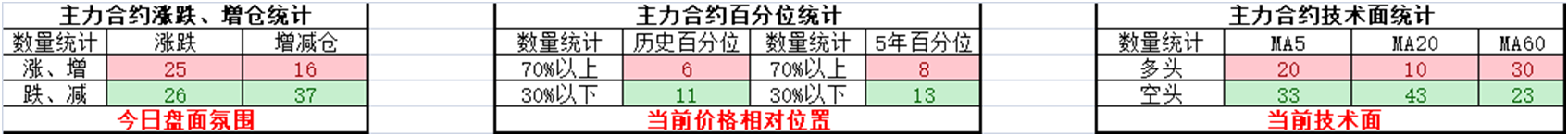 主力合约涨跌、增仓统计

| 数量统计 | 涨跌 | 增减仓 |
|---|---|---|
| 涨、增 | 25 | 16 |
| 跌、减 | 26 | 37 |

今日盘面氛围

主力合约百分位统计

| 数量统计 | 历史百分位 | 数量统计 | 5年百分位 |
|---|---|---|---|
| 70%以上 | 6 | 70%以上 | 8 |
| 30%以下 | 11 | 30%以下 | 13 |

当前价格相对位置

主力合约技术面统计

| 数量统计 | MA5 | MA20 | MA60 |
|---|---|---|---|
| 多头 | 20 | 10 | 30 |
| 空头 | 33 | 43 | 23 |

当前技术面